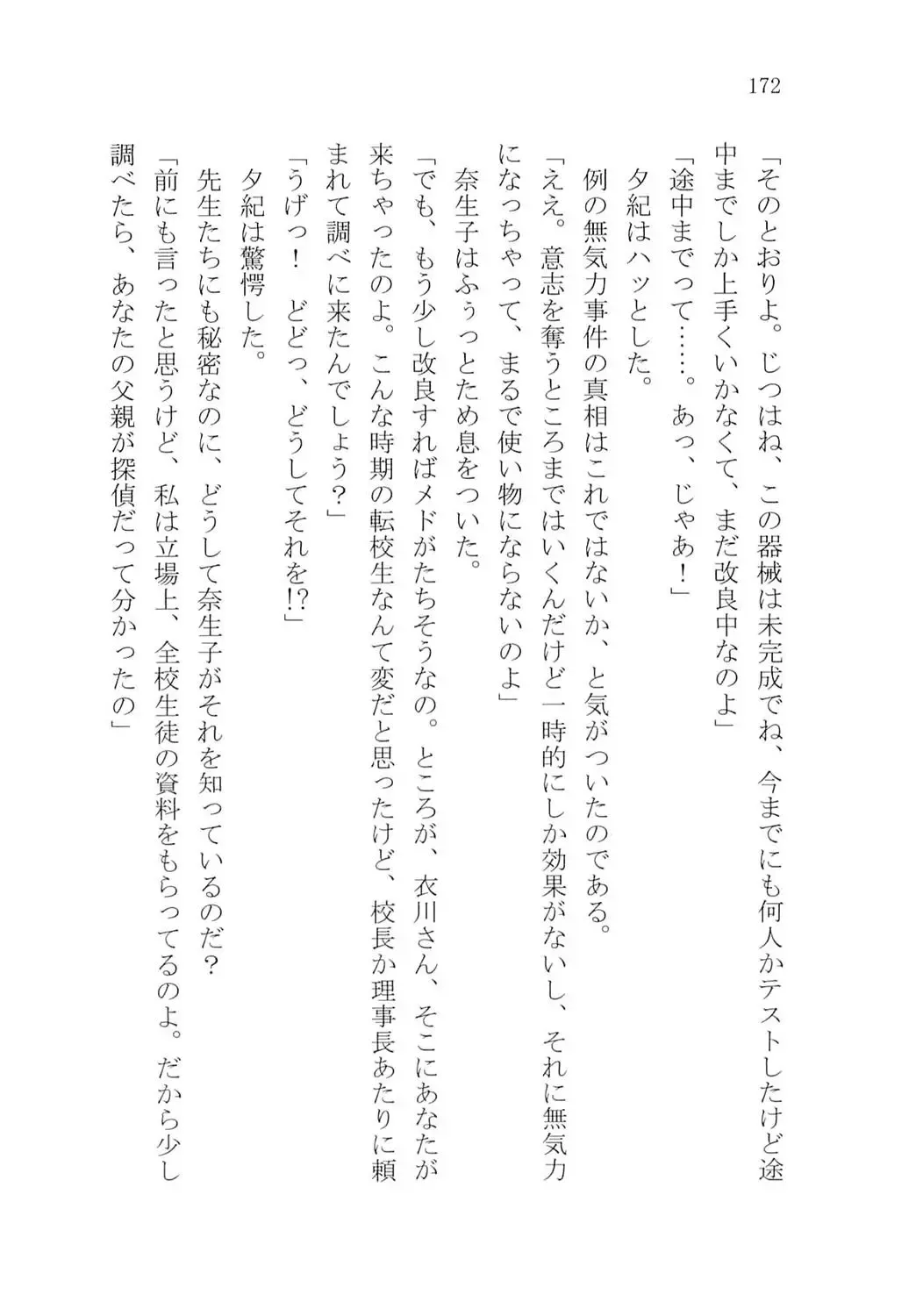 172

「そのとおりよ。じつはね、この器械は未完成でね、今までにも何人かテストしたけど途中までしか上手くいかなくて、まだ改良中なのよ」

「途中までって……。あっ、じゃあ！」

夕紀はハッとした。

例の無気力事件の真相はこれではないか、と気がついたのである。

「ええ。意志を奪うところまではいくんだけど一時的にしか効果がないし、それに無気力になっちゃって、まるで使い物にならないのよ」

奈生子はふぅっとため息をついた。

「でも、もう少し改良すればメドがたちそうなの。ところが、衣川さん、そこにあなたが来ちゃったのよ。こんな時期の転校生なんて変だと思ったけど、校長か理事長あたりに頼まれて調べに来たんでしょう？」

「うげっ！　どどっ、どうしてそれを!?」

夕紀は驚愕した。

先生たちにも秘密なのに、どうして奈生子がそれを知っているのだ？

「前にも言ったと思うけど、私は立場上、全校生徒の資料をもらってるのよ。だから少し調べたら、あなたの父親が探偵だって分かったの」